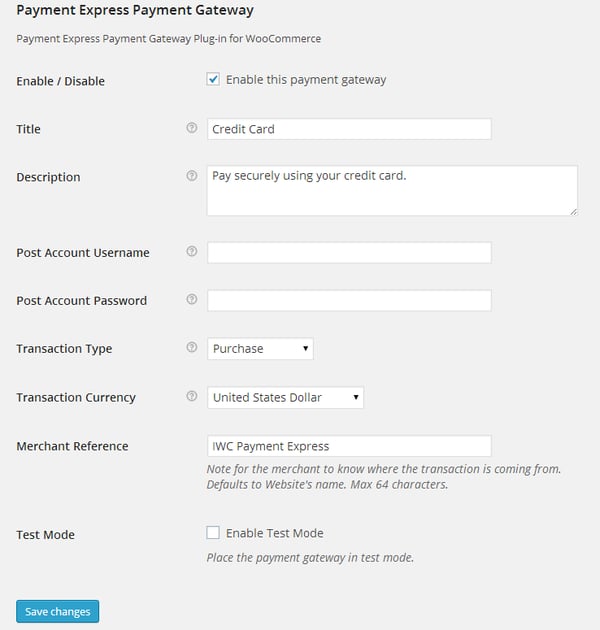 Payment Express Payment Gateway

Payment Express Payment Gateway Plug-in for WooCommerce

Enable / Disable
Enable this payment gateway

Title
Credit Card

Description
Pay securely using your credit card.

Post Account Username

Post Account Password

Transaction Type
Purchase

Transaction Currency
United States Dollar

Merchant Reference
IWC Payment Express
Note for the merchant to know where the transaction is coming from. Defaults to Website's name. Max 64 characters.

Test Mode
Enable Test Mode
Place the payment gateway in test mode.

Save changes